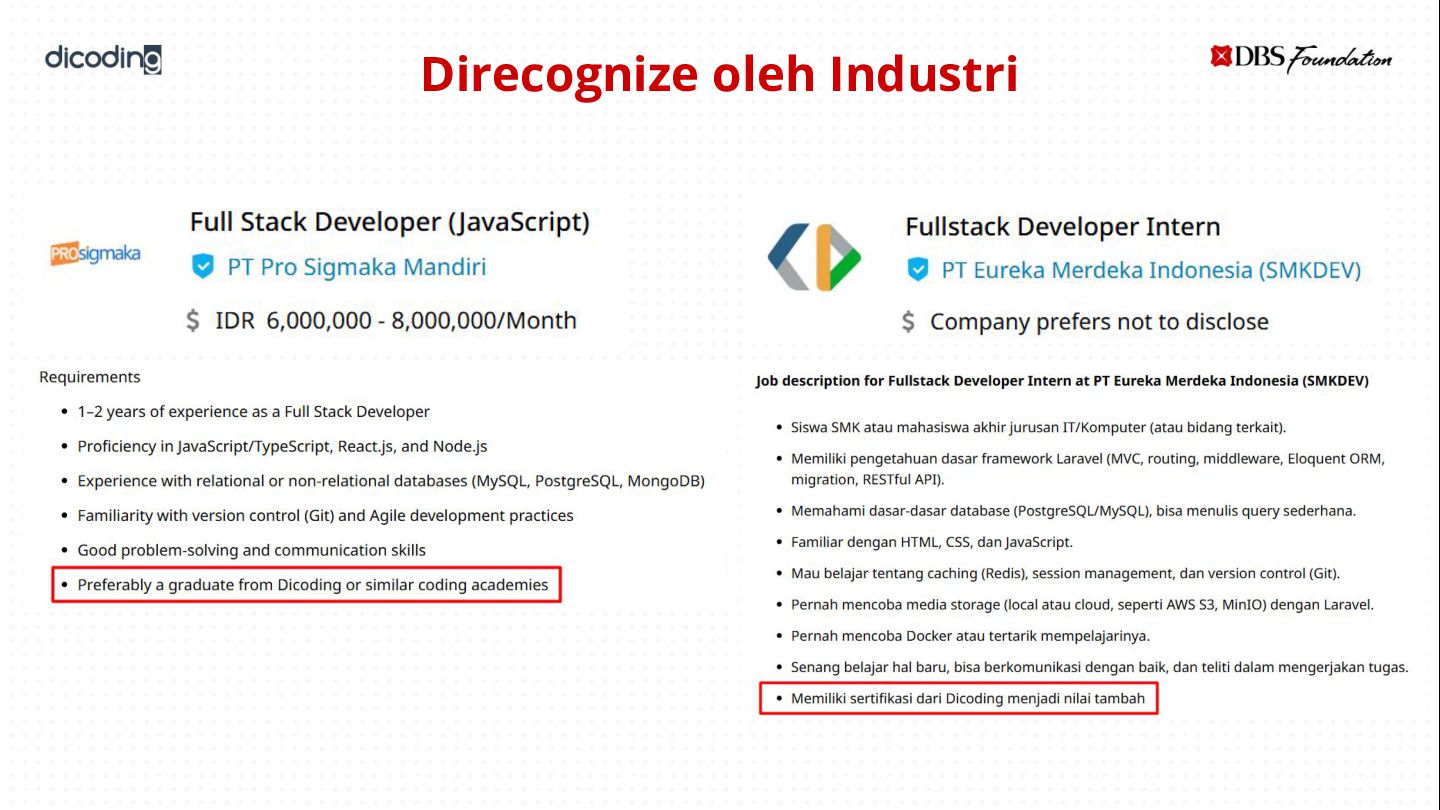 dicoding

Direcognize oleh Industri

DBS Foundation

PROsigmaka

Full Stack Developer (JavaScript)

PT Pro Sigmaka Mandiri

$ IDR 6,000,000 - 8,000,000/Month

Requirements

• 1–2 years of experience as a Full Stack Developer
• Proficiency in JavaScript/TypeScript, React.js, and Node.js
• Experience with relational or non-relational databases (MySQL, PostgreSQL, MongoDB)
• Familiarity with version control (Git) and Agile development practices
• Good problem-solving and communication skills
• Preferably a graduate from Dicoding or similar coding academies

Fullstack Developer Intern

PT Eureka Merdeka Indonesia (SMKDEV)

$ Company prefers not to disclose

Job description for Fullstack Developer Intern at PT Eureka Merdeka Indonesia (SMKDEV)

• Siswa SMK atau mahasiswa akhir jurusan IT/Komputer (atau bidang terkait).
• Memiliki pengetahuan dasar framework Laravel (MVC, routing, middleware, Eloquent ORM, migration, RESTful API).
• Memahami dasar-dasar database (PostgreSQL/MySQL), bisa menulis query sederhana.
• Familiar dengan HTML, CSS, dan JavaScript.
• Mau belajar tentang caching (Redis), session management, dan version control (Git).
• Pernah mencoba media storage (local atau cloud, seperti AWS S3, MinIO) dengan Laravel.
• Pernah mencoba Docker atau tertarik mempelajarinya.
• Senang belajar hal baru, bisa berkomunikasi dengan baik, dan teliti dalam mengerjakan tugas.
• Memiliki sertifikasi dari Dicoding menjadi nilai tambah